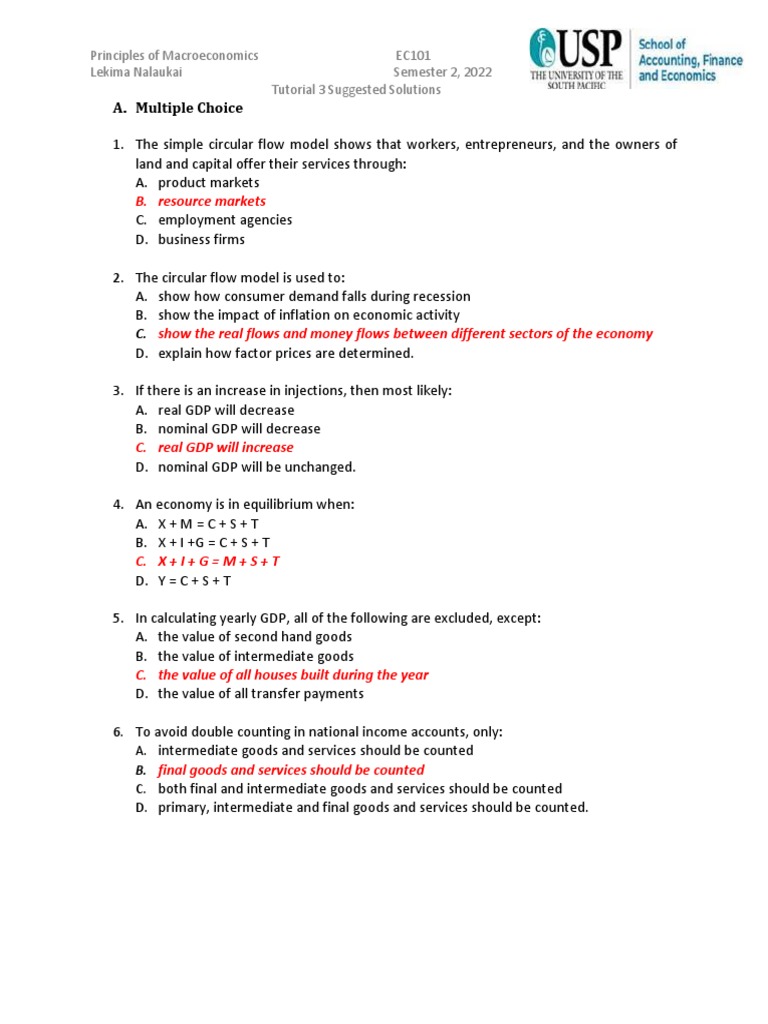 Principles of Macroeconomics
Lekima Nalaukai

EC101
Semester 2, 2022

USP
THE UNIVERSITY OF THE SOUTH PACIFIC

School of Accounting, Finance and Economics

Tutorial 3 Suggested Solutions

A. Multiple Choice

1. The simple circular flow model shows that workers, entrepreneurs, and the owners of land and capital offer their services through:
A. product markets
B. resource markets
C. employment agencies
D. business firms

2. The circular flow model is used to:
A. show how consumer demand falls during recession
B. show the impact of inflation on economic activity
C. show the real flows and money flows between different sectors of the economy
D. explain how factor prices are determined.

3. If there is an increase in injections, then most likely:
A. real GDP will decrease
B. nominal GDP will decrease
C. real GDP will increase
D. nominal GDP will be unchanged.

4. An economy is in equilibrium when:
A. X + M = C + S + T
B. X + I +G = C + S + T
C. X + I + G = M + S + T
D. Y = C + S + T

5. In calculating yearly GDP, all of the following are excluded, except:
A. the value of second hand goods
B. the value of intermediate goods
C. the value of all houses built during the year
D. the value of all transfer payments

6. To avoid double counting in national income accounts, only:
A. intermediate goods and services should be counted
B. final goods and services should be counted
C. both final and intermediate goods and services should be counted
D. primary, intermediate and final goods and services should be counted.